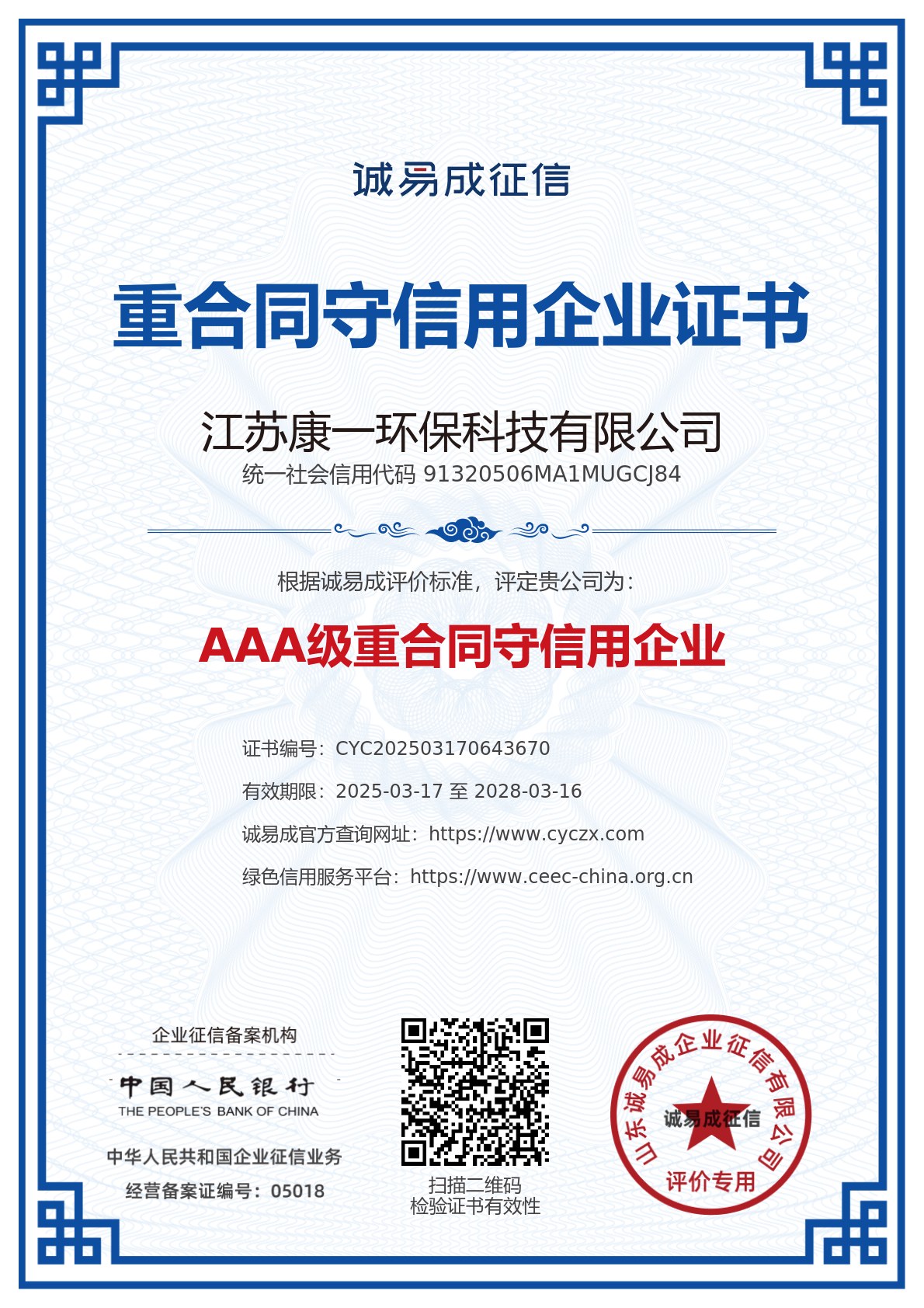 诚易成征信

重合同守信用企业证书

江苏康一环保科技有限公司

统一社会信用代码 91320506MA1MUGCJ84

根据诚易成评价标准，评定贵公司为：

AAA级重合同守信用企业

证书编号：CYC202503170643670

有效期限：2025-03-17 至 2028-03-16

诚易成官方查询网址：https://www.cyczx.com

绿色信用服务平台：https://www.ceec-china.org.cn

企业征信备案机构

中国人民银行
THE PEOPLE'S BANK OF CHINA

中华人民共和国企业征信业务
经营备案证编号：05018

扫描二维码
检验证书有效性

山东诚易成企业征信有限公司
诚易成征信
评价专用